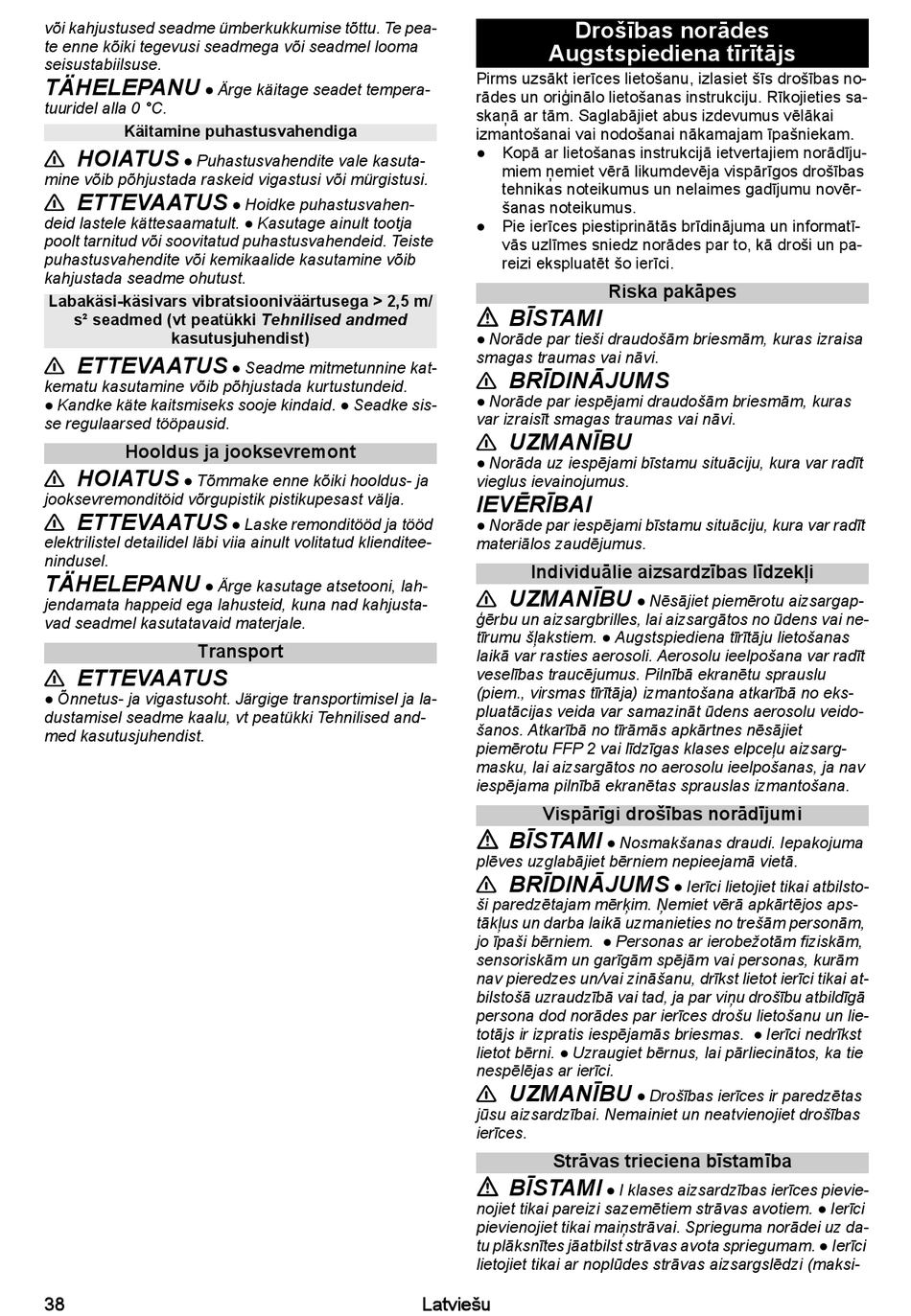 või kahjustused seadme ümberkukkumise tõttu. Te peate enne kõiki tegevusi seadmega või seadmel looma seisustabiilsuse.

TÄHELEPANU ● Ärge käitage seadet temperatuuridel alla 0 °C.

Käitamine puhastusvahendiga

⚠ HOIATUS ● Puhastusvahendite vale kasutamine võib põhjustada raskeid vigastusi või mürgistusi.

⚠ ETTEVAATUS ● Hoidke puhastusvahendeid lastele kättesaamatult. ● Kasutage ainult tootja poolt tarnitud või soovitatud puhastusvahendeid. Teiste puhastusvahendite või kemikaalide kasutamine võib kahjustada seadme ohutust.

Labakäsi-käsivars vibratsiooniväärtusega > 2,5 m/s² seadmed (vt peatükki Tehnilised andmed kasutusjuhendist)

⚠ ETTEVAATUS ● Seadme mitmetunnine katkematu kasutamine võib põhjustada kurtustundeid. ● Kandke käte kaitsmiseks sooje kindaid. ● Seadke sisse regulaarsed tööpausid.

Hooldus ja jooksevremont

⚠ HOIATUS ● Tõmmake enne kõiki hooldus- ja jooksevremonditöid võrgupistik pistikupesast välja.

⚠ ETTEVAATUS ● Laske remonditööd ja tööd elektrilistel detailidel läbi viia ainult volitatud klienditeenindusel.

TÄHELEPANU ● Ärge kasutage atsetooni, lahjendamata happeid ega lahusteid, kuna nad kahjustavad seadmel kasutatavaid materjale.

Transport

⚠ ETTEVAATUS

● Õnnetus- ja vigastusoht. Järgige transportimisel ja ladustamisel seadme kaalu, vt peatükki Tehnilised andmed kasutusjuhendist.

Drošības norādes Augstspiediena tīrītājs

Pirms uzsākt ierīces lietošanu, izlasiet šīs drošības norādes un oriģinālo lietošanas instrukciju. Rīkojieties saskaņā ar tām. Saglabājiet abus izdevumus vēlākai izmantošanai vai nodošanai nākamajam īpašniekam.
● Kopā ar lietošanas instrukcijā ietvertajiem norādījumiem ņemiet vērā likumdevēja vispārīgos drošības tehnikas noteikumus un nelaimes gadījumu novēršanas noteikumus.
● Pie ierīces piestiprinātās brīdinājuma un informatīvās uzlīmes sniedz norādes par to, kā droši un pareizi ekspluatēt šo ierīci.

Riska pakāpes

⚠ BĪSTAMI
● Norāde par tieši draudošām briesmām, kuras izraisa smagas traumas vai nāvi.

⚠ BRĪDINĀJUMS
● Norāde par iespējami draudošām briesmām, kuras var izraisīt smagas traumas vai nāvi.

⚠ UZMANĪBU
● Norāda uz iespējami bīstamu situāciju, kura var radīt vieglus ievainojumus.

IEVĒRĪBAI
● Norāde par iespējami bīstamu situāciju, kura var radīt materiālos zaudējumus.

Individuālie aizsardzības līdzekļi

⚠ UZMANĪBU ● Nēsājiet piemērotu aizsargapģērbu un aizsargbrilles, lai aizsargātos no ūdens vai netīrumu šļakstiem. ● Augstspiediena tīrītāju lietošanas laikā var rasties aerosoli. Aerosolu ieelpošana var radīt veselības traucējumus. Pilnībā ekranētu sprauslu (piem., virsmas tīrītāja) izmantošana atkarībā no ekspluatācijas veida var samazināt ūdens aerosolu veidošanos. Atkarībā no tīrāmās apkārtnes nēsājiet piemērotu FFP 2 vai līdzīgas klases elpceļu aizsargmasku, lai aizsargātos no aerosolu ieelpošanas, ja nav iespējama pilnībā ekranētas sprauslas izmantošana.

Vispārīgi drošības norādījumi

⚠ BĪSTAMI ● Nosmakšanas draudi. Iepakojuma plēves uzglabājiet bērniem nepieejamā vietā.

⚠ BRĪDINĀJUMS ● Ierīci lietojiet tikai atbilstoši paredzētajam mērķim. Ņemiet vērā apkārtējos apstākļus un darba laikā uzmanieties no trešām personām, jo īpaši bērniem. ● Personas ar ierobežotām fiziskām, sensoriskām un garīgām spējām vai personas, kurām nav pieredzes un/vai zināšanu, drīkst lietot ierīci tikai atbilstošā uzraudzībā vai tad, ja par viņu drošību atbildīgā persona dod norādes par ierīces drošu lietošanu un lietotājs ir izpratis iespējamās briesmas. ● Ierīci nedrīkst lietot bērni. ● Uzraugiet bērnus, lai pārliecinātos, ka tie nespēlējas ar ierīci.

⚠ UZMANĪBU ● Drošības ierīces ir paredzētas jūsu aizsardzībai. Nemainiet un neatvienojiet drošības ierīces.

Strāvas trieciena bīstamība

⚠ BĪSTAMI ● I klases aizsardzības ierīces pievienojiet tikai pareizi sazemētiem strāvas avotiem. ● Ierīci pievienojiet tikai maiņstrāvai. Sprieguma norādei uz datu plāksnītes jāatbilst strāvas avota spriegumam. ● Ierīci lietojiet tikai ar noplūdes strāvas aizsargslēdzi (maksi-

38 Latviešu